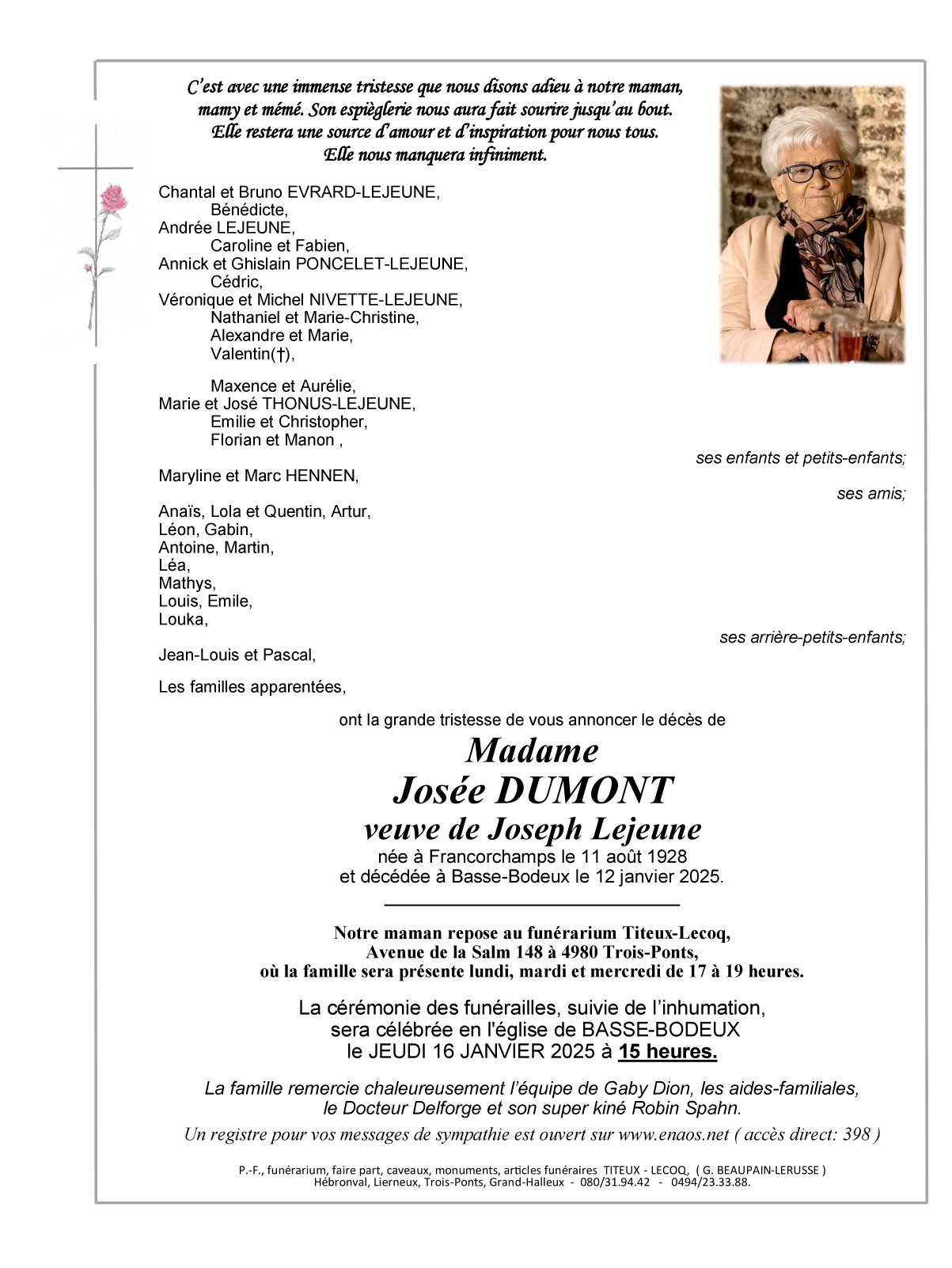 C'est avec une immense tristesse que nous disons adieu à notre maman, mamy et mémé. Son espièglerie nous aura fait sourire jusqu'au bout. Elle restera une source d'amour et d'inspiration pour nous tous. Elle nous manquera infiniment.

Chantal et Bruno EVRARD-LEJEUNE,
Bénédicte,
Andrée LEJEUNE,
Caroline et Fabien,
Annick et Ghislain PONCELET-LEJEUNE,
Cédric,
Véronique et Michel NIVETTE-LEJEUNE,
Nathaniel et Marie-Christine,
Alexandre et Marie,
Valentin(†),

Maxence et Aurélie,
Marie et José THONUS-LEJEUNE,
Emilie et Christopher,
Florian et Manon ,

ses enfants et petits-enfants;

Maryline et Marc HENNEN,

ses amis;

Anaïs, Lola et Quentin, Artur,
Léon, Gabin,
Antoine, Martin,
Léa,
Mathys,
Louis, Emile,
Louka,

ses arrière-petits-enfants;

Jean-Louis et Pascal,

Les familles apparentées,

ont la grande tristesse de vous annoncer le décès de

Madame
Josée DUMONT
veuve de Joseph Lejeune
née à Francorchamps le 11 août 1928
et décédée à Basse-Bodeux le 12 janvier 2025.

Notre maman repose au funérarium Titeux-Lecoq, Avenue de la Salm 148 à 4980 Trois-Ponts, où la famille sera présente lundi, mardi et mercredi de 17 à 19 heures.

La cérémonie des funérailles, suivie de l'inhumation, sera célébrée en l'église de BASSE-BODEUX le JEUDI 16 JANVIER 2025 à 15 heures.

La famille remercie chaleureusement l'équipe de Gaby Dion, les aides-familiales, le Docteur Delforge et son super kiné Robin Spahn.

Un registre pour vos messages de sympathie est ouvert sur www.enaos.net ( accès direct: 398 )

P.-F., funérarium, faire part, caveaux, monuments, articles funéraires TITEUX - LECOQ, ( G. BEAUPAIN-LERUSSE )
Hébronval, Lierneux, Trois-Ponts, Grand-Halleux - 080/31.94.42 - 0494/23.33.88.